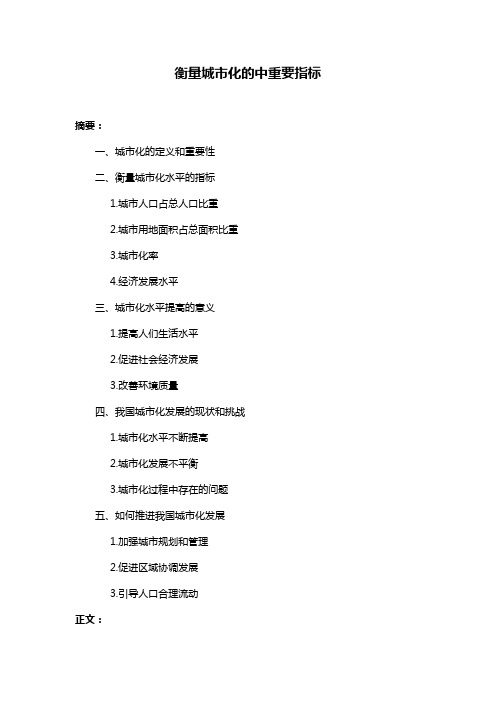 衡量城市化的中重要指标

摘要：

一、城市化的定义和重要性

二、衡量城市化水平的指标

1.城市人口占总人口比重

2.城市用地面积占总面积比重

3.城市化率

4.经济发展水平

三、城市化水平提高的意义

1.提高人们生活水平

2.促进社会经济发展

3.改善环境质量

四、我国城市化发展的现状和挑战

1.城市化水平不断提高

2.城市化发展不平衡

3.城市化过程中存在的问题

五、如何推进我国城市化发展

1.加强城市规划和管理

2.促进区域协调发展

3.引导人口合理流动

正文：